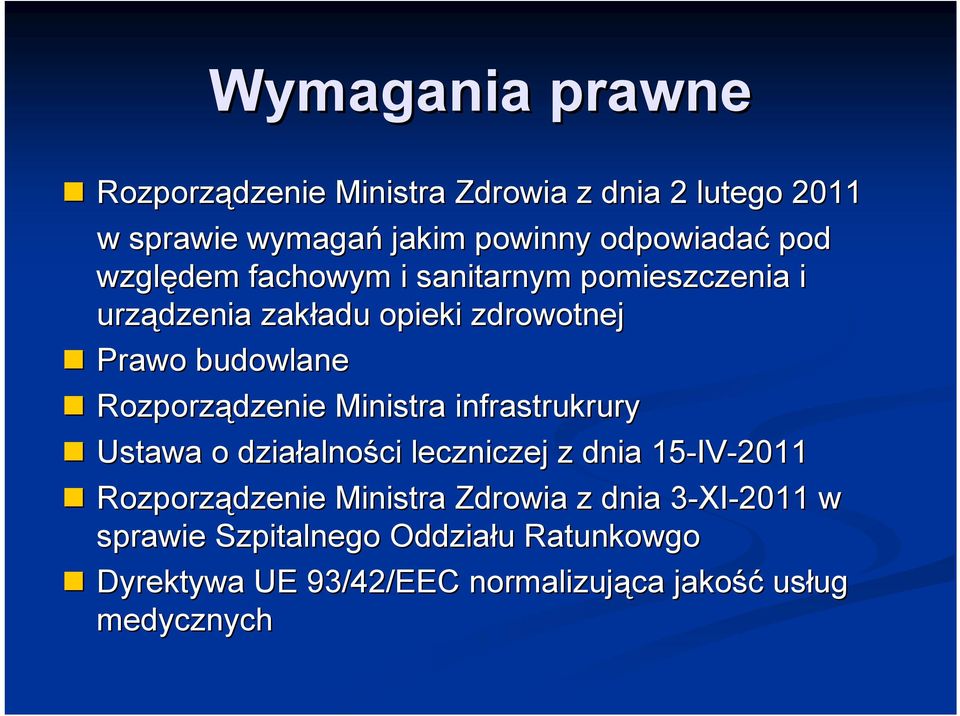 Wymagania prawne

Rozporządzenie Ministra Zdrowia z dnia 2 lutego 2011 w sprawie wymagań jakim powinny odpowiadać pod względem fachowym i sanitarnym pomieszczenia i urządzenia zakładu opieki zdrowotnej

Prawo budowlane

Rozporządzenie Ministra infrastrukrury

Ustawa o działalności leczniczej z dnia 15-IV-2011

Rozporządzenie Ministra Zdrowia z dnia 3-XI-2011 w sprawie Szpitalnego Oddziału Ratunkowgo

Dyrektywa UE 93/42/EEC normalizująca jakość usług medycznych